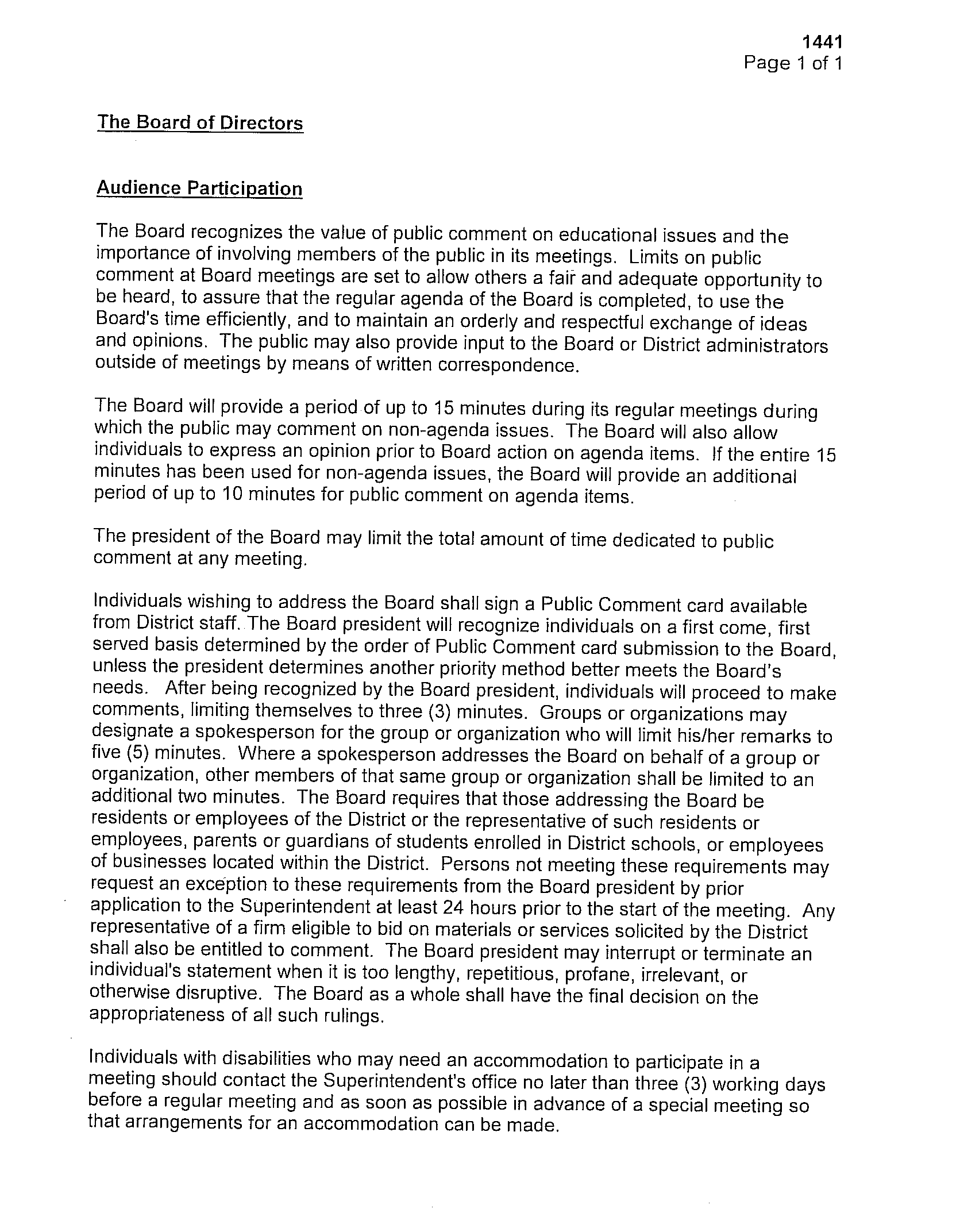 1441
Page 1 of 1

The Board of Directors

Audience Participation

The Board recognizes the value of public comment on educational issues and the importance of involving members of the public in its meetings. Limits on public comment at Board meetings are set to allow others a fair and adequate opportunity to be heard, to assure that the regular agenda of the Board is completed, to use the Board's time efficiently, and to maintain an orderly and respectful exchange of ideas and opinions. The public may also provide input to the Board or District administrators outside of meetings by means of written correspondence.

The Board will provide a period of up to 15 minutes during its regular meetings during which the public may comment on non-agenda issues. The Board will also allow individuals to express an opinion prior to Board action on agenda items. If the entire 15 minutes has been used for non-agenda issues, the Board will provide an additional period of up to 10 minutes for public comment on agenda items.

The president of the Board may limit the total amount of time dedicated to public comment at any meeting.

Individuals wishing to address the Board shall sign a Public Comment card available from District staff. The Board president will recognize individuals on a first come, first served basis determined by the order of Public Comment card submission to the Board, unless the president determines another priority method better meets the Board's needs. After being recognized by the Board president, individuals will proceed to make comments, limiting themselves to three (3) minutes. Groups or organizations may designate a spokesperson for the group or organization who will limit his/her remarks to five (5) minutes. Where a spokesperson addresses the Board on behalf of a group or organization, other members of that same group or organization shall be limited to an additional two minutes. The Board requires that those addressing the Board be residents or employees of the District or the representative of such residents or employees, parents or guardians of students enrolled in District schools, or employees of businesses located within the District. Persons not meeting these requirements may request an exception to these requirements from the Board president by prior application to the Superintendent at least 24 hours prior to the start of the meeting. Any representative of a firm eligible to bid on materials or services solicited by the District shall also be entitled to comment. The Board president may interrupt or terminate an individual's statement when it is too lengthy, repetitious, profane, irrelevant, or otherwise disruptive. The Board as a whole shall have the final decision on the appropriateness of all such rulings.

Individuals with disabilities who may need an accommodation to participate in a meeting should contact the Superintendent's office no later than three (3) working days before a regular meeting and as soon as possible in advance of a special meeting so that arrangements for an accommodation can be made.